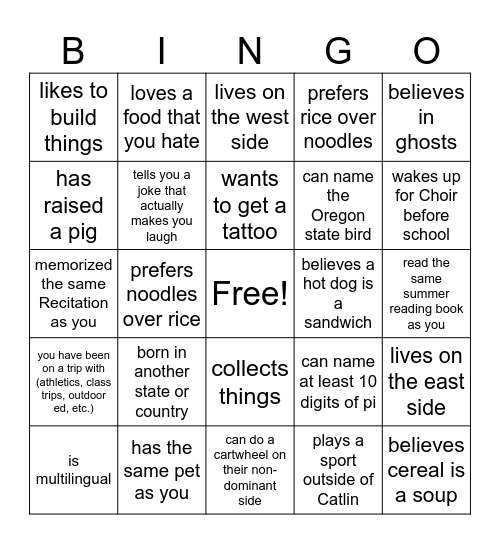 | B | I | N | G | O |
|---|---|---|---|---|
| likes to build things | loves a food that you hate | lives on the west side | prefers rice over noodles | believes in ghosts |
| has raised a pig | tells you a joke that actually makes you laugh | wants to get a tattoo | can name the Oregon state bird | wakes up for Choir before school |
| memorized the same Recitation as you | prefers noodles over rice | Free! | believes a hot dog is a sandwich | read the same summer reading book as you |
| you have been on a trip with (athletics, class trips, outdoor ed, etc.) | born in another state or country | collects things | can name at least 10 digits of pi | lives on the east side |
| is multilingual | has the same pet as you | can do a cartwheel on their non-dominant side | plays a sport outside of Catlin | believes cereal is a soup |